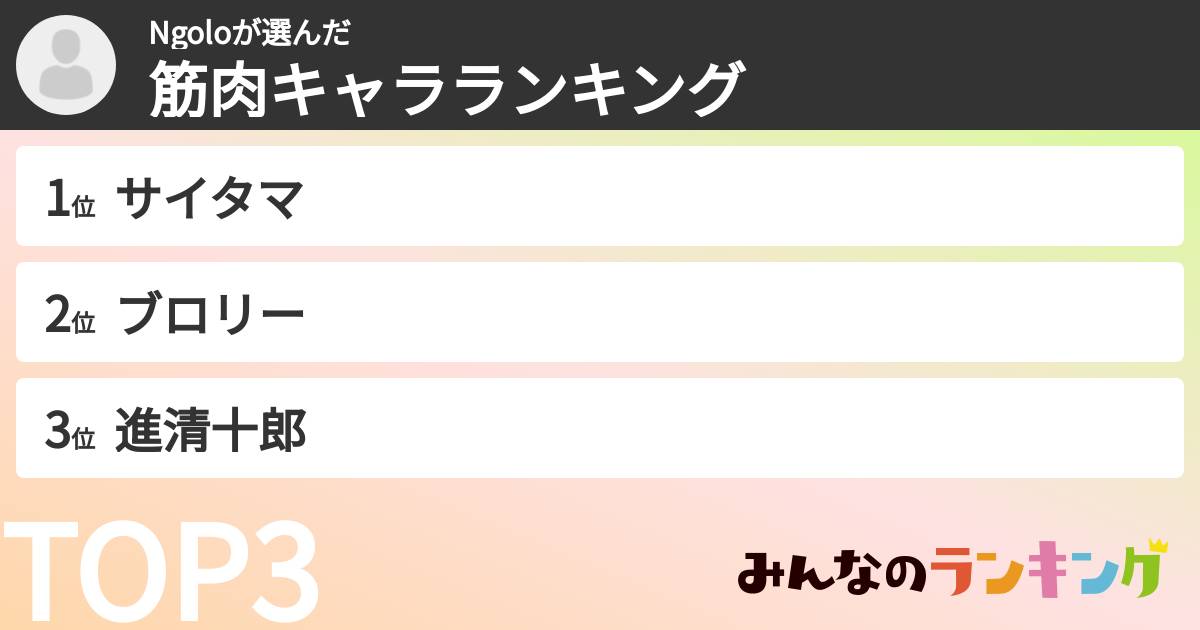 Ngoloが選んだ
筋肉キャラランキング

1位 サイタマ

2位 ブロリー

3位 進清十郎

TOP3

みんなのランキング